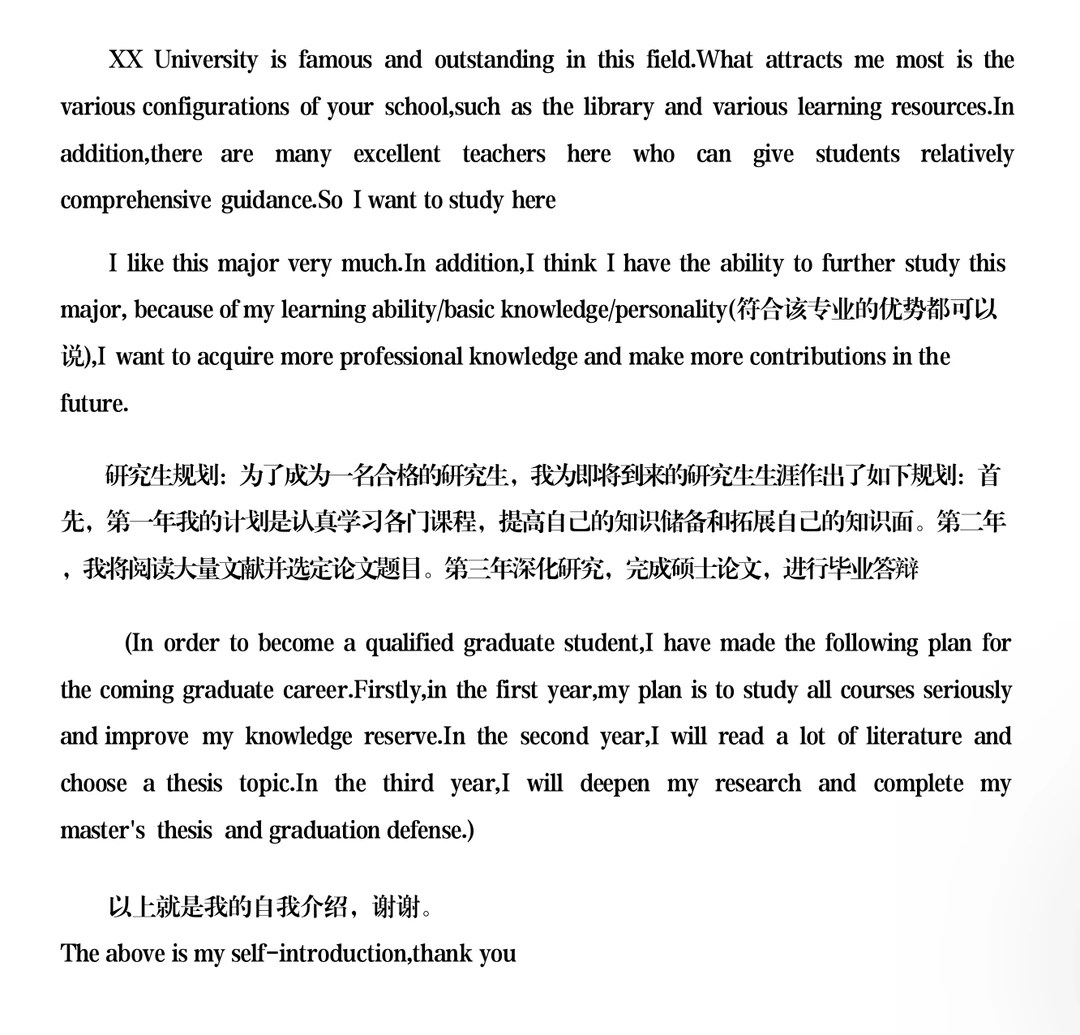 XX University is famous and outstanding in this field.What attracts me most is the various configurations of your school,such as the library and various learning resources.In addition,there are many excellent teachers here who can give students relatively comprehensive guidance.So I want to study here

I like this major very much.In addition,I think I have the ability to further study this major, because of my learning ability/basic knowledge/personality(符合该专业的优势都可以说),I want to acquire more professional knowledge and make more contributions in the future.

研究生规划：为了成为一名合格的研究生，我为即将到来的研究生生涯作出了如下规划：首先，第一年我的计划是认真学习各门课程，提高自己的知识储备和拓展自己的知识面。第二年，我将阅读大量文献并选定论文题目。第三年深化研究，完成硕士论文，进行毕业答辩

(In order to become a qualified graduate student,I have made the following plan for the coming graduate career.Firstly,in the first year,my plan is to study all courses seriously and improve my knowledge reserve.In the second year,I will read a lot of literature and choose a thesis topic.In the third year,I will deepen my research and complete my master's thesis and graduation defense.)

以上就是我的自我介绍，谢谢。
The above is my self-introduction,thank you